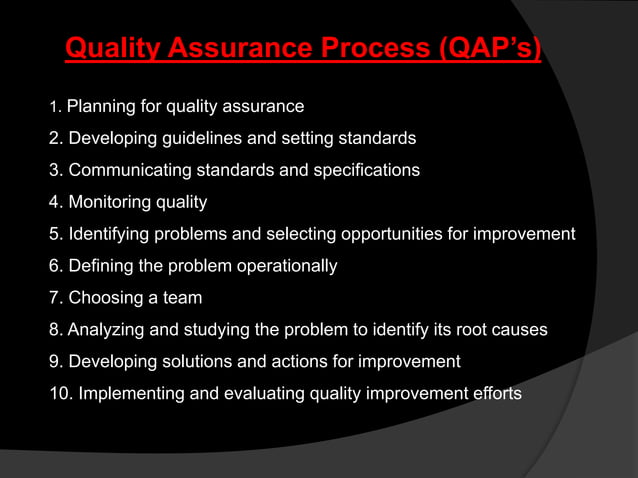 Quality Assurance Process (QAP's)

1. Planning for quality assurance
2. Developing guidelines and setting standards
3. Communicating standards and specifications
4. Monitoring quality
5. Identifying problems and selecting opportunities for improvement
6. Defining the problem operationally
7. Choosing a team
8. Analyzing and studying the problem to identify its root causes
9. Developing solutions and actions for improvement
10. Implementing and evaluating quality improvement efforts